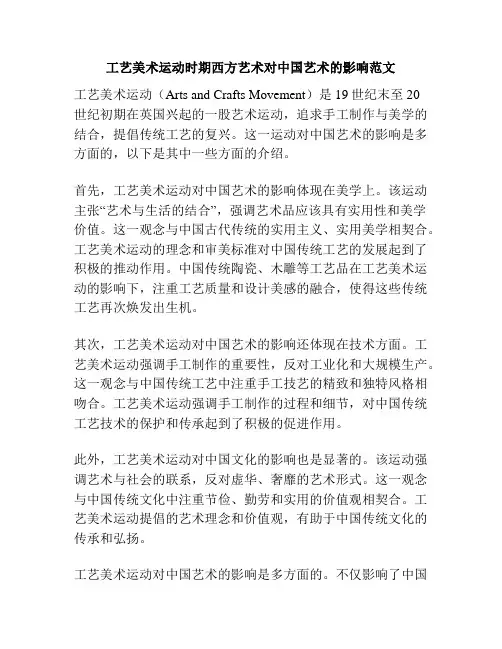 工艺美术运动时期西方艺术对中国艺术的影响范文

工艺美术运动（Arts and Crafts Movement）是 19 世纪末至 20 世纪初期在英国兴起的一股艺术运动，追求手工制作与美学的结合，提倡传统工艺的复兴。这一运动对中国艺术的影响是多方面的，以下是其中一些方面的介绍。

首先，工艺美术运动对中国艺术的影响体现在美学上。该运动主张“艺术与生活的结合”，强调艺术品应该具有实用性和美学价值。这一观念与中国古代传统的实用主义、实用美学相契合。工艺美术运动的理念和审美标准对中国传统工艺的发展起到了积极的推动作用。中国传统陶瓷、木雕等工艺品在工艺美术运动的影响下，注重工艺质量和设计美感的融合，使得这些传统工艺再次焕发出生机。

其次，工艺美术运动对中国艺术的影响还体现在技术方面。工艺美术运动强调手工制作的重要性，反对工业化和大规模生产。这一观念与中国传统工艺中注重手工技艺的精致和独特风格相吻合。工艺美术运动强调手工制作的过程和细节，对中国传统工艺技术的保护和传承起到了积极的促进作用。

此外，工艺美术运动对中国文化的影响也是显著的。该运动强调艺术与社会的联系，反对虚华、奢靡的艺术形式。这一观念与中国传统文化中注重节俭、勤劳和实用的价值观相契合。工艺美术运动提倡的艺术理念和价值观，有助于中国传统文化的传承和弘扬。

工艺美术运动对中国艺术的影响是多方面的。不仅影响了中国